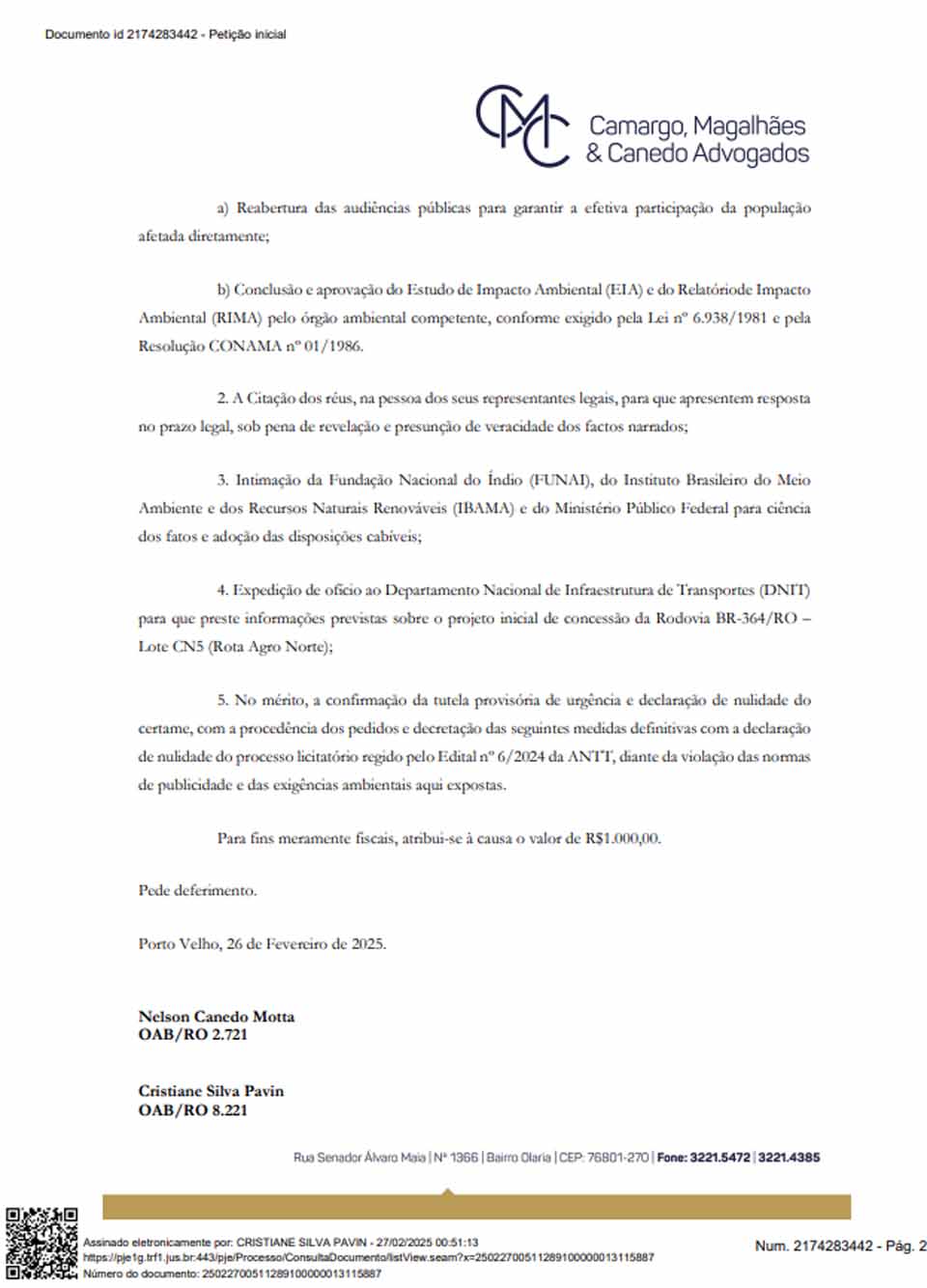 Documento id 2174283442 - Petição inicial

CMC Camargo, Magalhães & Canedo Advogados

a) Reabertura das audiências públicas para garantir a efetiva participação da população afetada diretamente;

b) Conclusão e aprovação do Estudo de Impacto Ambiental (EIA) e do Relatóriode Impacto Ambiental (RIMA) pelo órgão ambiental competente, conforme exigido pela Lei nº 6.938/1981 e pela Resolução CONAMA nº 01/1986.

2. A Citação dos réus, na pessoa dos seus representantes legais, para que apresentem resposta no prazo legal, sob pena de revelação e presunção de veracidade dos factos narrados;

3. Intimação da Fundação Nacional do Índio (FUNAI), do Instituto Brasileiro do Meio Ambiente e dos Recursos Naturais Renováveis (IBAMA) e do Ministério Público Federal para ciência dos fatos e adoção das disposições cabíveis;

4. Expedição de ofício ao Departamento Nacional de Infraestrutura de Transportes (DNIT) para que preste informações previstas sobre o projeto inicial de concessão da Rodovia BR-364/RO – Lote CN5 (Rota Agro Norte);

5. No mérito, a confirmação da tutela provisória de urgência e declaração de nulidade do certame, com a procedência dos pedidos e decretação das seguintes medidas definitivas com a declaração de nulidade do processo licitatório regido pelo Edital nº 6/2024 da ANTT, diante da violação das normas de publicidade e das exigências ambientais aqui expostas.

Para fins meramente fiscais, atribui-se à causa o valor de R$1.000,00.

Pede deferimento.

Porto Velho, 26 de Fevereiro de 2025.

Nelson Canedo Motta
OAB/RO 2.721

Cristiane Silva Pavin
OAB/RO 8.221

Rua Senador Álvaro Maia | Nº 1366 | Bairro Olaria | CEP: 76801-270 | Fone: 3221.5472 | 3221.4385

Assinado eletronicamente por: CRISTIANE SILVA PAVIN - 27/02/2025 00:51:13
https://pje1g.trf1.jus.br:443/pje/Processo/ConsultaDocumento/listView.seam?x=25022700511289100000013115887
Número do documento: 25022700511289100000013115887

Num. 2174283442 - Pág. 2